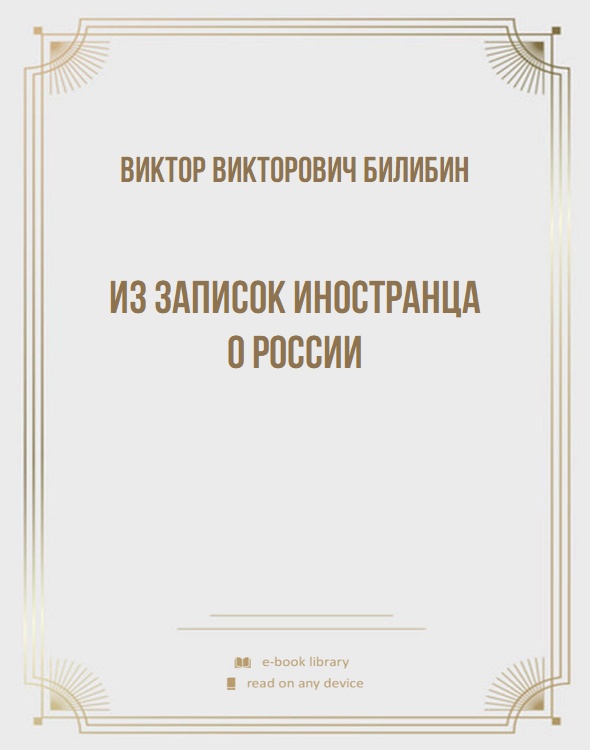 ВИКТОР ВИКТОРОВИЧ БИЛИБИН

ИЗ ЗАПИСОК ИНОСТРАНЦА О РОССИИ

e-book library

read on any device